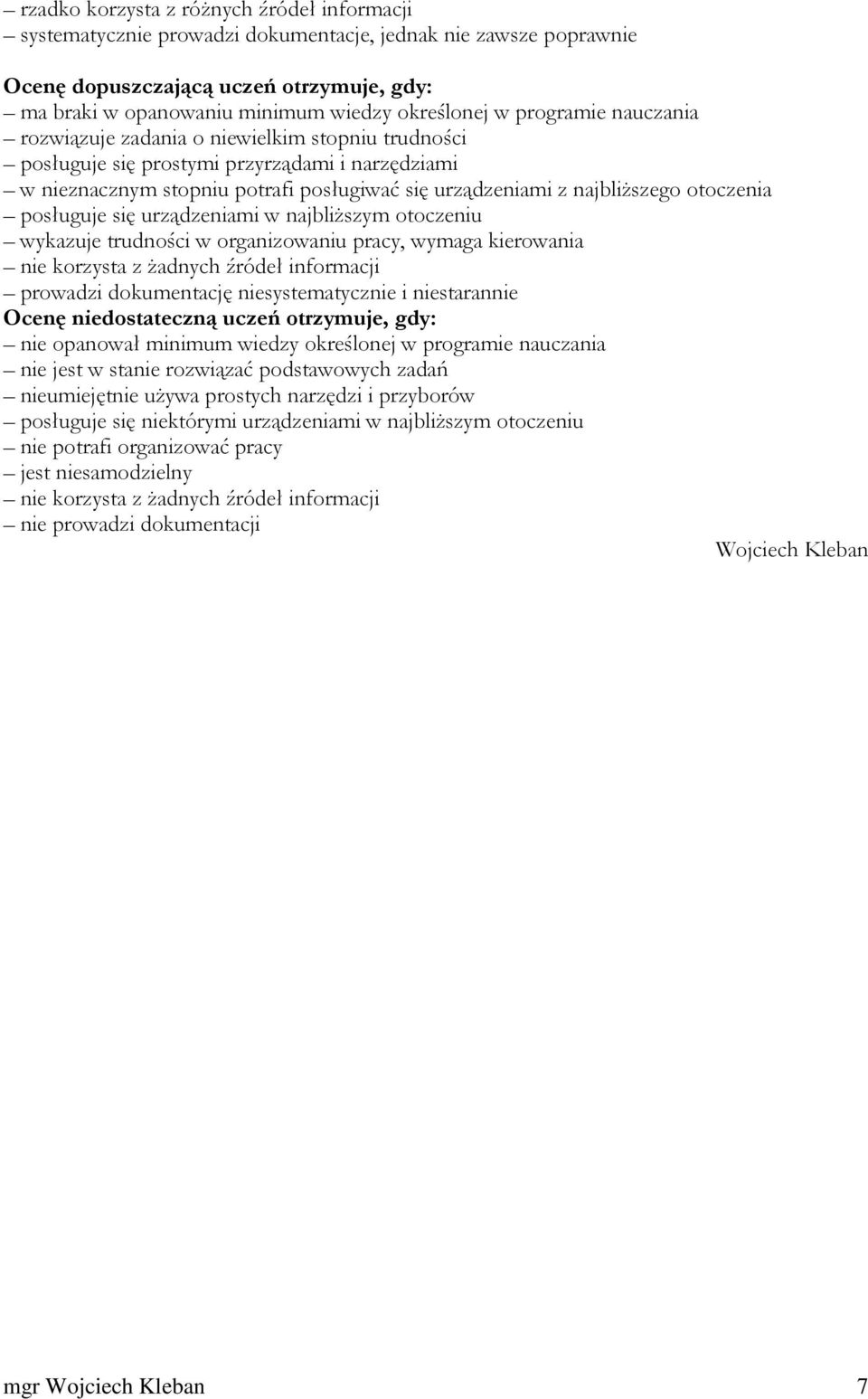 – rzadko korzysta z różnych źródeł informacji
– systematycznie prowadzi dokumentacje, jednak nie zawsze poprawnie

Ocenę dopuszczającą uczeń otrzymuje, gdy:
– ma braki w opanowaniu minimum wiedzy określonej w programie nauczania
– rozwiązuje zadania o niewielkim stopniu trudności
– posługuje się prostymi przyrządami i narzędziami
– w nieznacznym stopniu potrafi posługiwać się urządzeniami z najbliższego otoczenia
– posługuje się urządzeniami w najbliższym otoczeniu
– wykazuje trudności w organizowaniu pracy, wymaga kierowania
– nie korzysta z żadnych źródeł informacji
– prowadzi dokumentację niesystematycznie i niestarannie
Ocenę niedostateczną uczeń otrzymuje, gdy:
– nie opanował minimum wiedzy określonej w programie nauczania
– nie jest w stanie rozwiązać podstawowych zadań
– nieumiejętnie używa prostych narzędzi i przyborów
– posługuje się niektórymi urządzeniami w najbliższym otoczeniu
– nie potrafi organizować pracy
– jest niesamodzielny
– nie korzysta z żadnych źródeł informacji
– nie prowadzi dokumentacji

Wojciech Kleban

mgr Wojciech Kleban 7